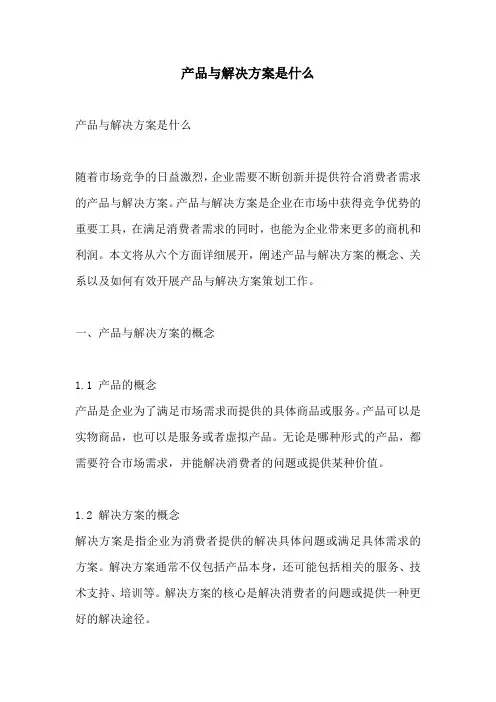 产品与解决方案是什么

产品与解决方案是什么

随着市场竞争的日益激烈，企业需要不断创新并提供符合消费者需求的产品与解决方案。产品与解决方案是企业在市场中获得竞争优势的重要工具，在满足消费者需求的同时，也能为企业带来更多的商机和利润。本文将从六个方面详细展开，阐述产品与解决方案的概念、关系以及如何有效开展产品与解决方案策划工作。

一、产品与解决方案的概念

1.1 产品的概念
产品是企业为了满足市场需求而提供的具体商品或服务。产品可以是实物商品，也可以是服务或者虚拟产品。无论是哪种形式的产品，都需要符合市场需求，并能解决消费者的问题或提供某种价值。

1.2 解决方案的概念
解决方案是指企业为消费者提供的解决具体问题或满足具体需求的方案。解决方案通常不仅包括产品本身，还可能包括相关的服务、技术支持、培训等。解决方案的核心是解决消费者的问题或提供一种更好的解决途径。